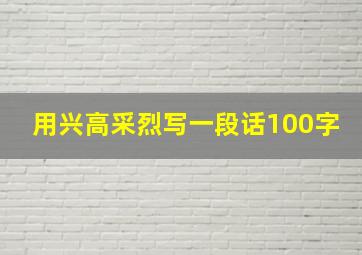 用兴高采烈写一段话100字